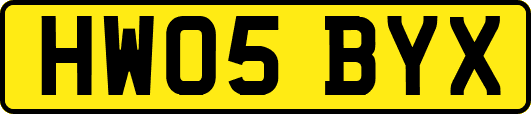 HW05 BYX